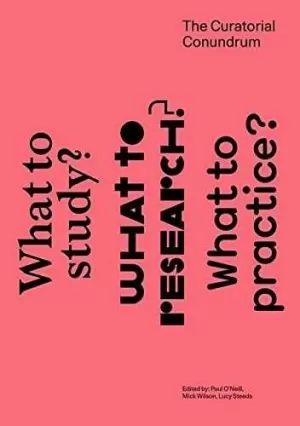 The Curatorial Conundrum

What to study?

What to research?

What to practice?

Edited by: Paul O'Neill, Mick Wilson, Lucy Steeds